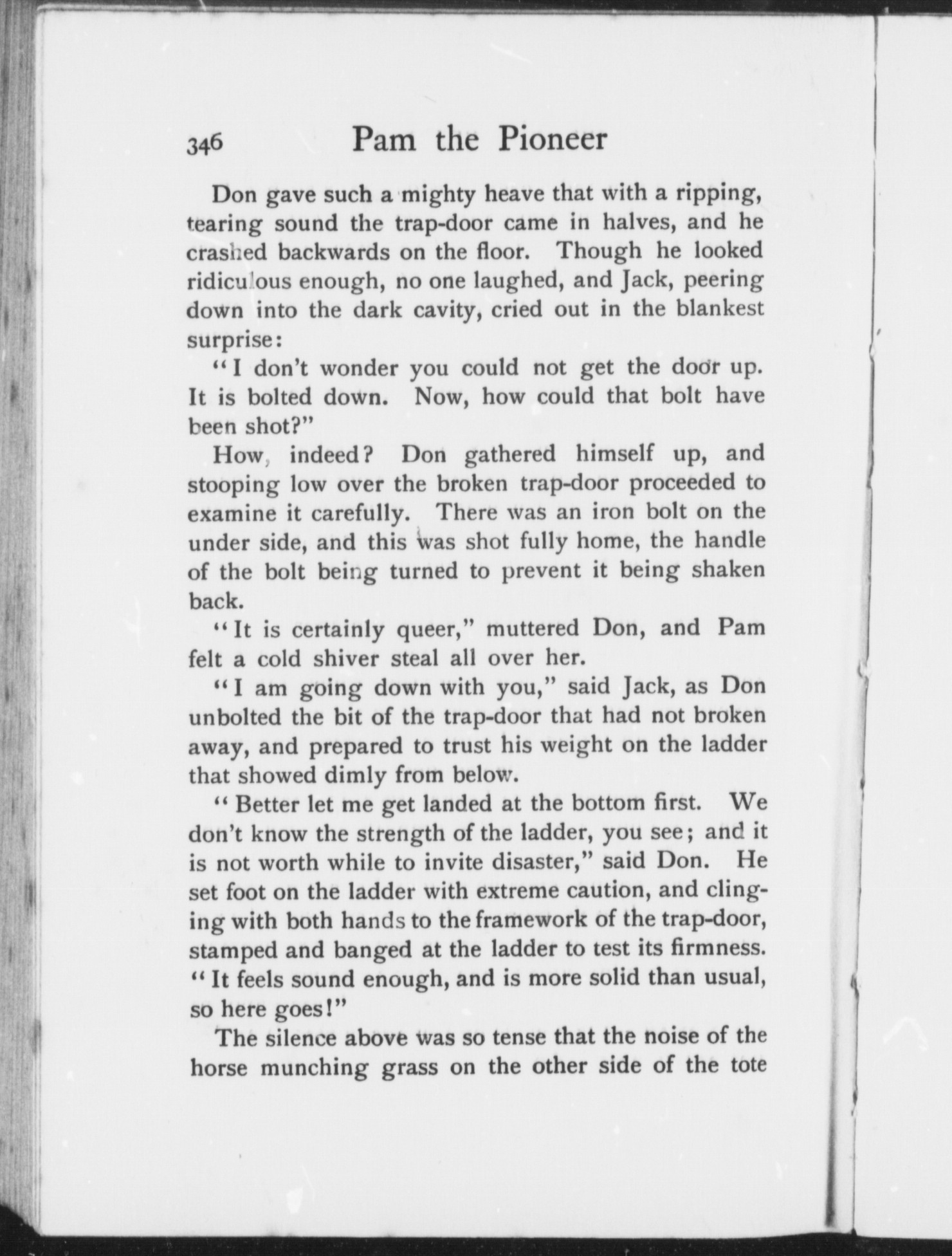 346 Pam the Pioneer

Don gave such a mighty heave that with a ripping, tearing sound the trap-door came in halves, and he crashed backwards on the floor. Though he looked ridiculous enough, no one laughed, and Jack, peering down into the dark cavity, cried out in the blankest surprise:

"I don't wonder you could not get the door up. It is bolted down. Now, how could that bolt have been shot?"

How, indeed? Don gathered himself up, and stooping low over the broken trap-door proceeded to examine it carefully. There was an iron bolt on the under side, and this was shot fully home, the handle of the bolt being turned to prevent it being shaken back.

"It is certainly queer," muttered Don, and Pam felt a cold shiver steal all over her.

"I am going down with you," said Jack, as Don unbolted the bit of the trap-door that had not broken away, and prepared to trust his weight on the ladder that showed dimly from below.

"Better let me get landed at the bottom first. We don't know the strength of the ladder, you see; and it is not worth while to invite disaster," said Don. He set foot on the ladder with extreme caution, and clinging with both hands to the framework of the trap-door, stamped and banged at the ladder to test its firmness. "It feels sound enough, and is more solid than usual, so here goes!"

The silence above was so tense that the noise of the horse munching grass on the other side of the tote